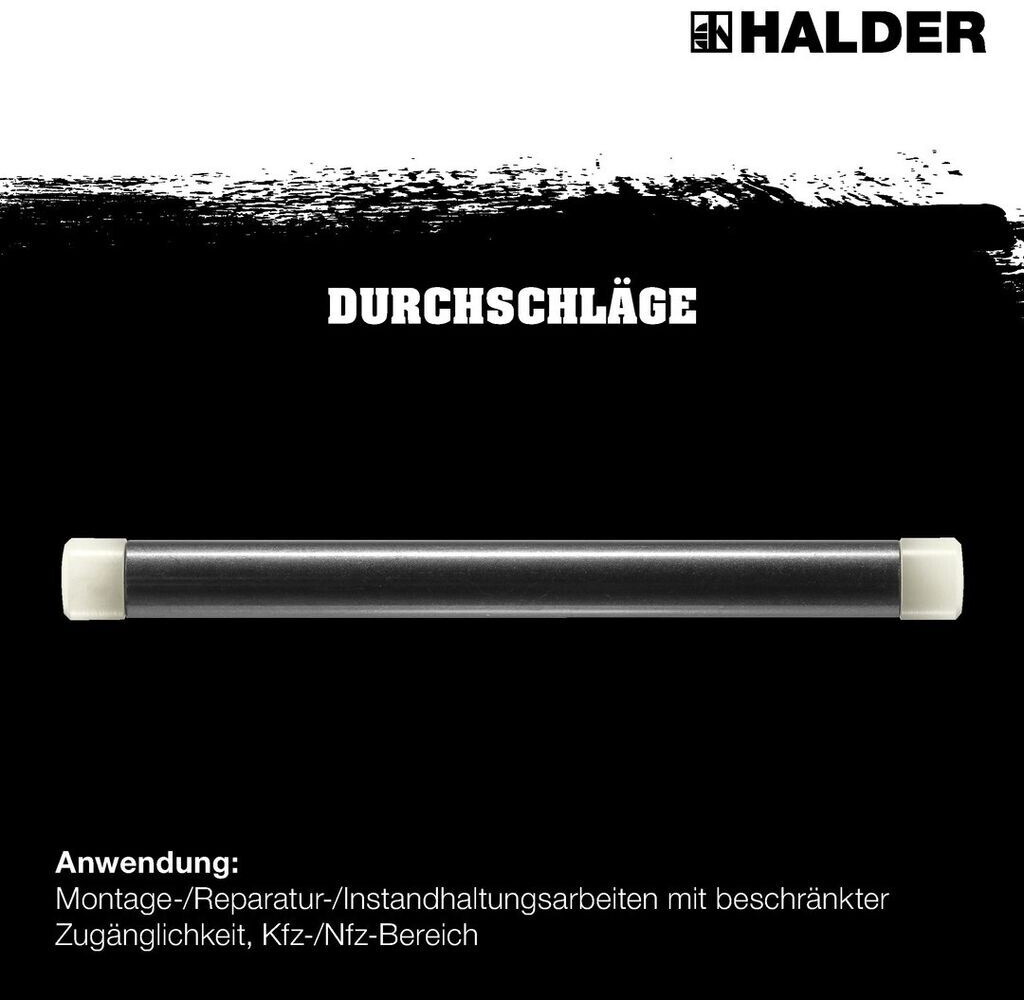 HALDER

DURCHSCHLÄGE

Anwendung:
Montage-/Reparatur-/Instandhaltungsarbeiten mit beschränkter Zugänglichkeit, Kfz-/Nfz-Bereich